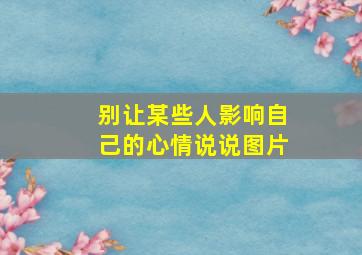 别让某些人影响自己的心情说说图片